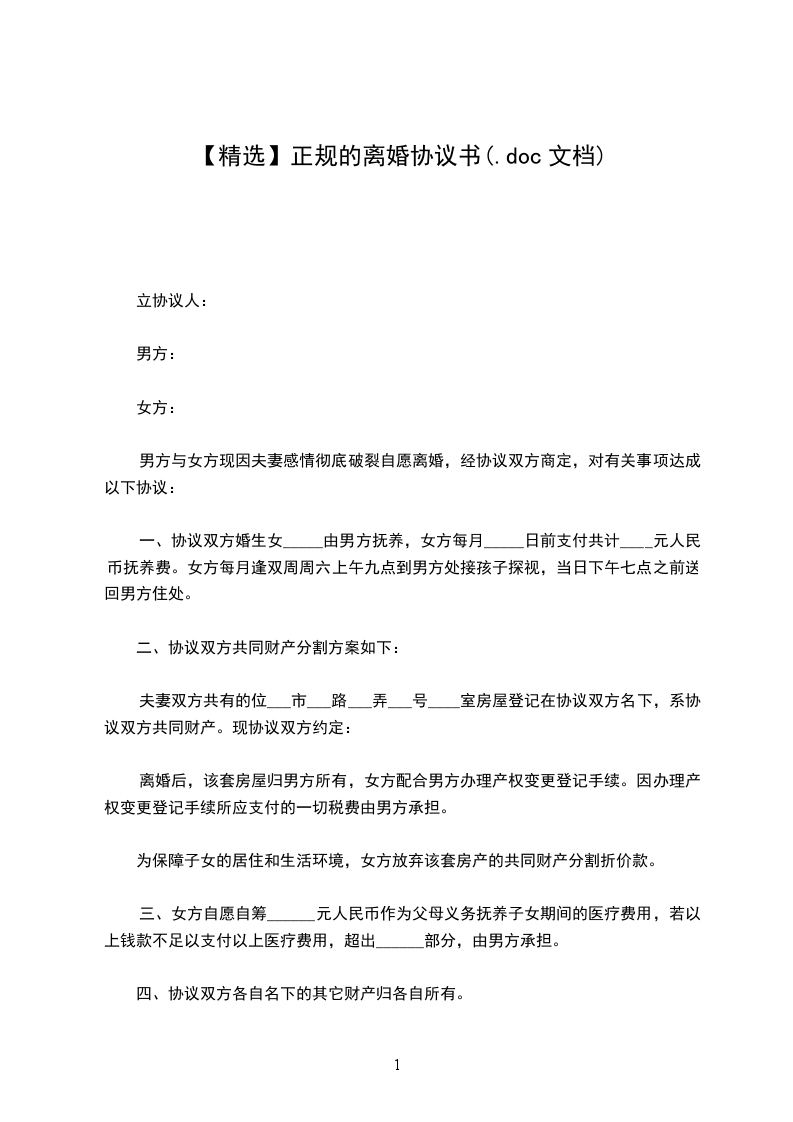 【精选】正规的离婚协议书(.doc 文档)

立协议人：

男方：

女方：

男方与女方现因夫妻感情彻底破裂自愿离婚，经协议双方商定，对有关事项达成以下协议：

一、协议双方婚生女_____由男方抚养，女方每月_____日前支付共计____元人民币抚养费。女方每月逢双周周六上午九点到男方处接孩子探视，当日下午七点之前送回男方住处。

二、协议双方共同财产分割方案如下：

夫妻双方共有的位___市___路___弄___号____室房屋登记在协议双方名下，系协议双方共同财产。现协议双方约定：

离婚后，该套房屋归男方所有，女方配合男方办理产权变更登记手续。因办理产权变更登记手续所应支付的一切税费由男方承担。

为保障子女的居住和生活环境，女方放弃该套房产的共同财产分割折价款。

三、女方自愿自筹______元人民币作为父母义务抚养子女期间的医疗费用，若以上钱款不足以支付以上医疗费用，超出______部分，由男方承担。

四、协议双方各自名下的其它财产归各自所有。

1